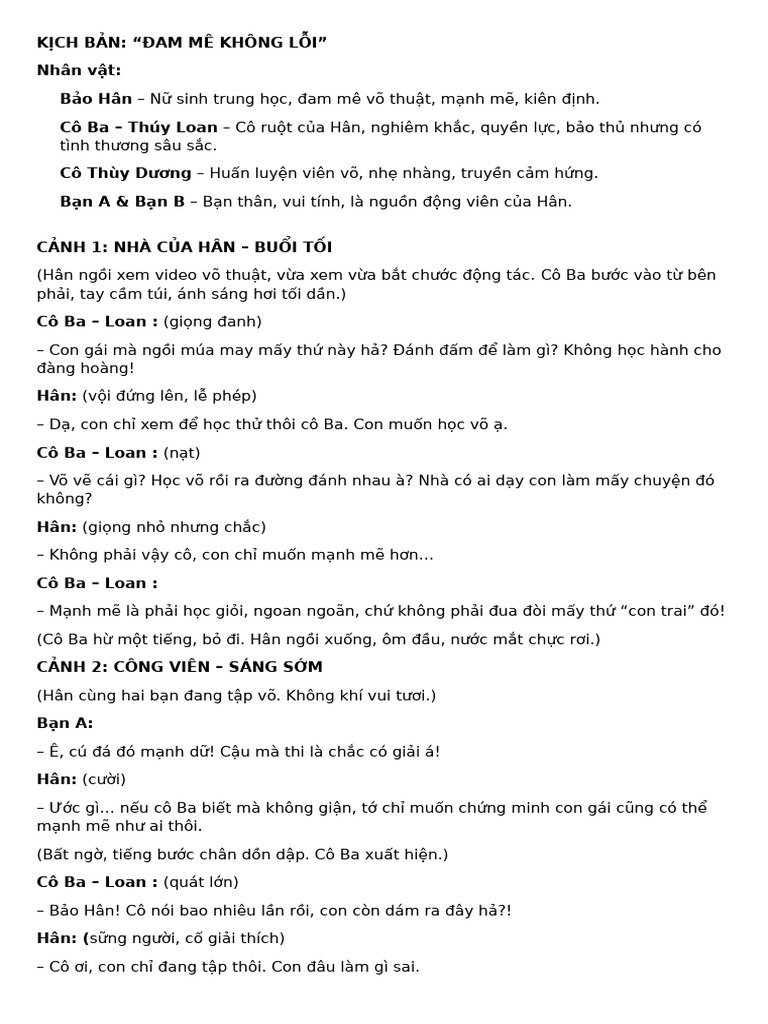 KỊCH BẢN: "ĐAM MÊ KHÔNG LỖI"

Nhân vật:

Bảo Hân – Nữ sinh trung học, đam mê võ thuật, mạnh mẽ, kiên định.

Cô Ba – Thúy Loan – Cô ruột của Hân, nghiêm khắc, quyền lực, bảo thủ nhưng có tình thương sâu sắc.

Cô Thùy Dương – Huấn luyện viên võ, nhẹ nhàng, truyền cảm hứng.

Bạn A & Bạn B – Bạn thân, vui tính, là nguồn động viên của Hân.

CẢNH 1: NHÀ CỦA HÂN – BUỔI TỐI

(Hân ngồi xem video võ thuật, vừa xem vừa bắt chước động tác. Cô Ba bước vào từ bên phải, tay cầm túi, ánh sáng hơi tối dần.)

Cô Ba – Loan : (giọng đanh)

– Con gái mà ngồi múa may mấy thứ này hả? Đánh đấm để làm gì? Không học hành cho đàng hoàng!

Hân: (vội đứng lên, lễ phép)

– Dạ, con chỉ xem để học thử thôi cô Ba. Con muốn học võ ạ.

Cô Ba – Loan : (nạt)

– Võ vẽ cái gì? Học võ rồi ra đường đánh nhau à? Nhà có ai dạy con làm mấy chuyện đó không?

Hân: (giọng nhỏ nhưng chắc)

– Không phải vậy cô, con chỉ muốn mạnh mẽ hơn…

Cô Ba – Loan :

– Mạnh mẽ là phải học giỏi, ngoan ngoãn, chứ không phải đua đòi mấy thứ "con trai" đó!

(Cô Ba hừ một tiếng, bỏ đi. Hân ngồi xuống, ôm đầu, nước mắt chực rơi.)

CẢNH 2: CÔNG VIÊN – SÁNG SỚM

(Hân cùng hai bạn đang tập võ. Không khí vui tươi.)

Bạn A:

– Ê, cú đá đó mạnh dữ! Cậu mà thi là chắc có giải á!

Hân: (cười)

– Ước gì… nếu cô Ba biết mà không giận, tớ chỉ muốn chứng minh con gái cũng có thể mạnh mẽ như ai thôi.

(Bất ngờ, tiếng bước chân dồn dập. Cô Ba xuất hiện.)

Cô Ba – Loan : (quát lớn)

– Bảo Hân! Cô nói bao nhiêu lần rồi, con còn dám ra đây hả?!

Hân: (sững người, cố giải thích)

– Cô ơi, con chỉ đang tập thôi. Con đâu làm gì sai.